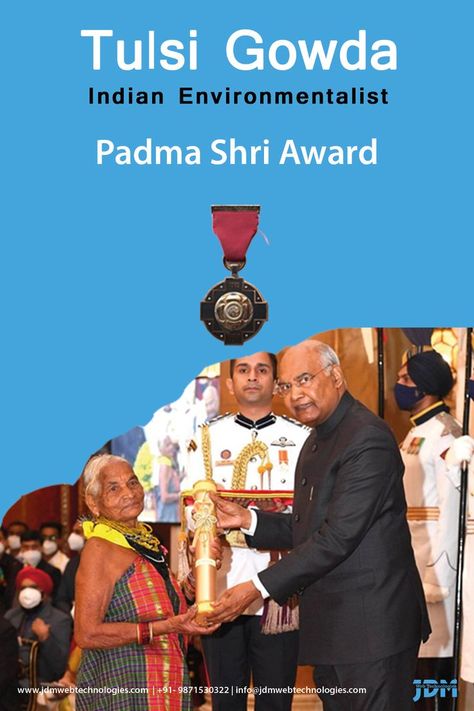 Tulsi Gowda
Indian Environmentalist
Padma Shri Award

www.jdmwebtechnologies.com | +91- 9871530322 | info@jdmwebtechnologies.com

JDM